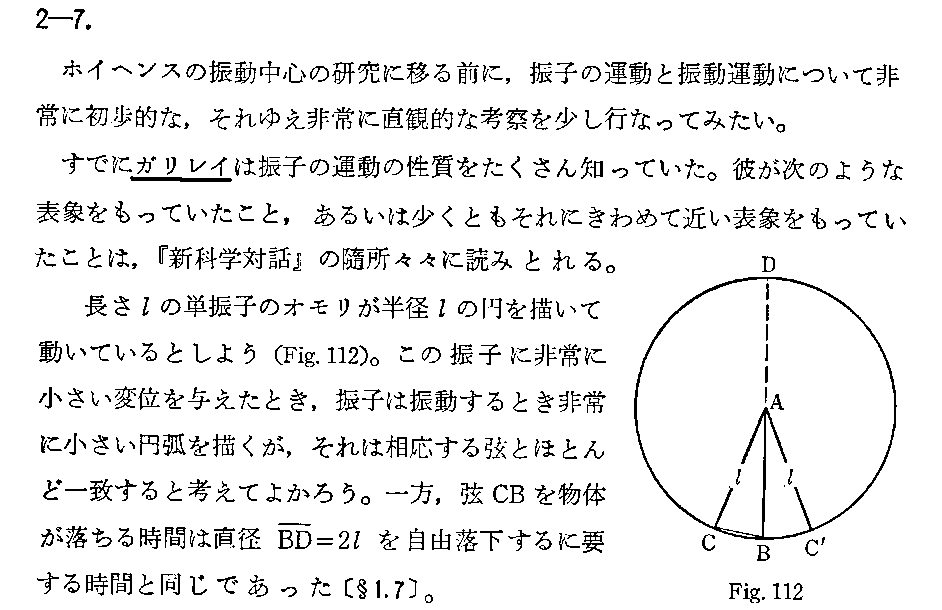 2—7.

ホイヘンスの振動中心の研究に移る前に，振子の運動と振動運動について非常に初歩的な，それゆえ非常に直観的な考察を少し行なってみたい。

すでにガリレイは振子の運動の性質をたくさん知っていた。彼が次のような表象をもっていたこと，あるいは少くともそれにきわめて近い表象をもっていたことは，『新科学対話』の随所々々に読みとれる。

長さ $l$ の単振子のオモリが半径 $l$ の円を描いて動いているとしよう (Fig. 112)。この振子に非常に小さい変位を与えたとき，振子は振動するとき非常に小さい円弧を描くが，それは相応する弦とほとんど一致すると考えてよかろう。一方，弦 CB を物体が落ちる時間は直径 $\overline{BD}=2l$ を自由落下するに要する時間と同じであった〔§1.7〕。

D
A
$l$
$l$
C
B
C′
Fig. 112